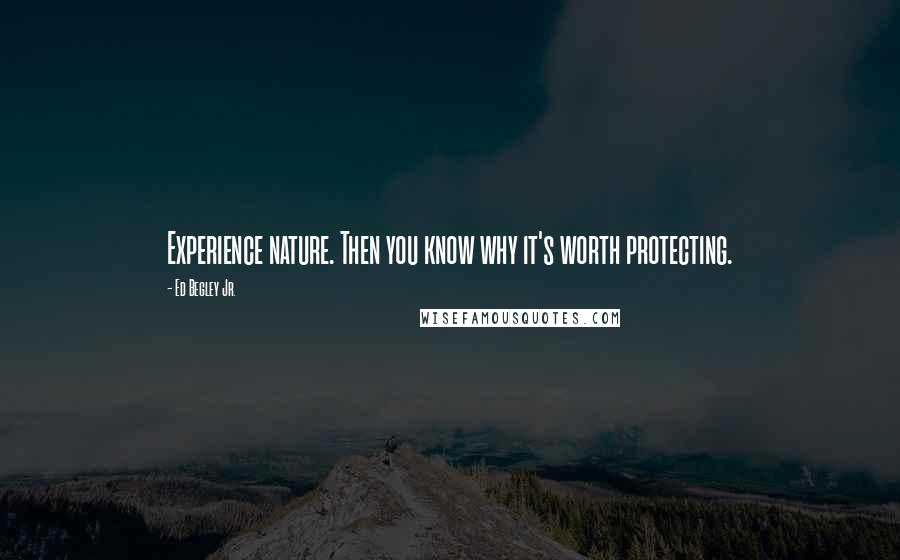 Experience nature. Then you know why it's worth protecting.

- Ed Begley Jr.

WISEFAMOUSQUOTES.COM